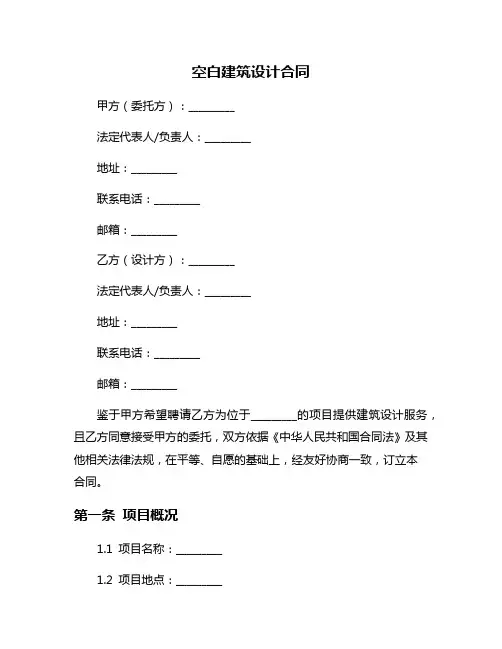 空白建筑设计合同

甲方（委托方）：________

法定代表人/负责人：________

地址：________

联系电话：________

邮箱：________

乙方（设计方）：________

法定代表人/负责人：________

地址：________

联系电话：________

邮箱：________

鉴于甲方希望聘请乙方为位于________的项目提供建筑设计服务，且乙方同意接受甲方的委托，双方依据《中华人民共和国合同法》及其他相关法律法规，在平等、自愿的基础上，经友好协商一致，订立本合同。

第一条 项目概况

1.1 项目名称：________

1.2 项目地点：________